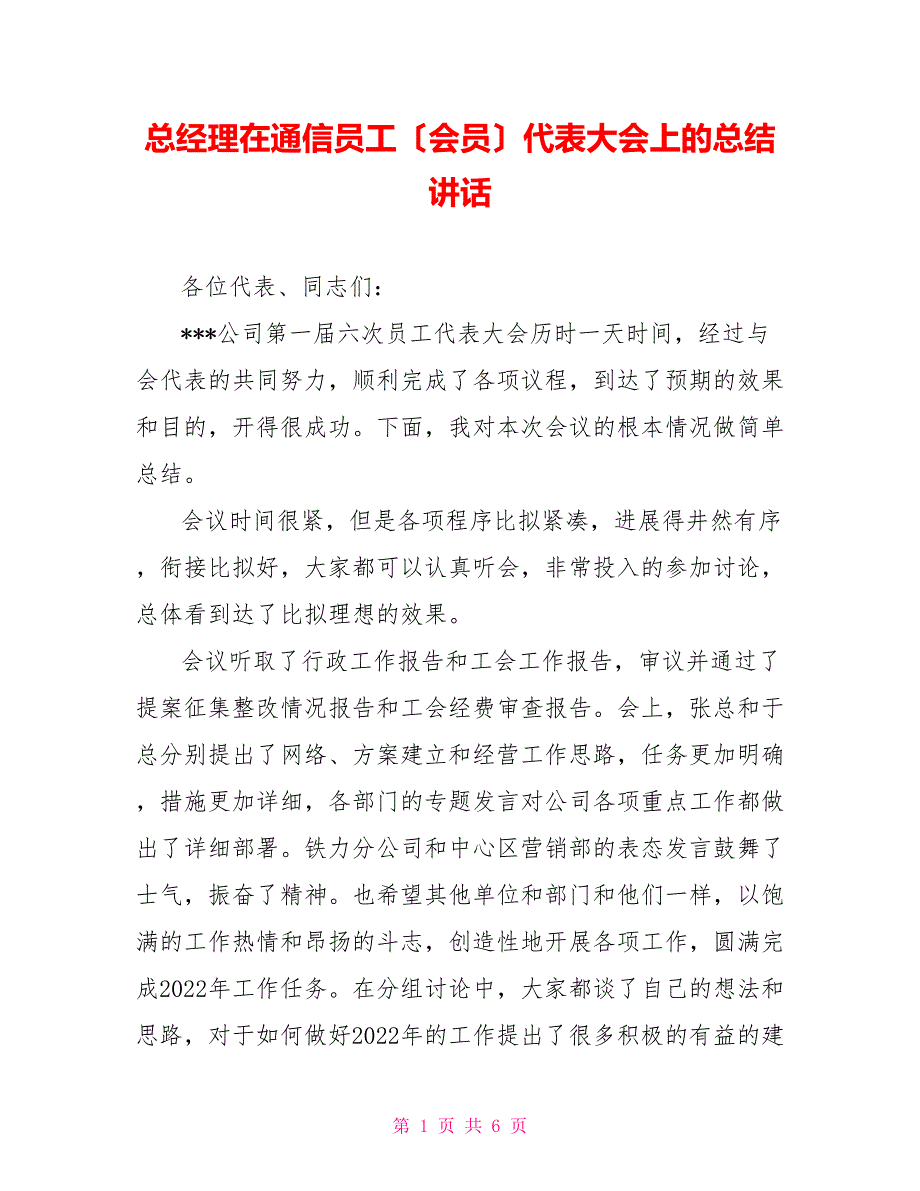 总经理在通信员工〔会员〕代表大会上的总结讲话

各位代表、同志们：

***公司第一届六次员工代表大会历时一天时间，经过与会代表的共同努力，顺利完成了各项议程，到达了预期的效果和目的，开得很成功。下面，我对本次会议的根本情况做简单总结。

会议时间很紧，但是各项程序比拟紧凑，进展得井然有序，衔接比拟好，大家都可以认真听会，非常投入的参加讨论，总体看到达了比拟理想的效果。

会议听取了行政工作报告和工会工作报告，审议并通过了提案征集整改情况报告和工会经费审查报告。会上，张总和于总分别提出了网络、方案建立和经营工作思路，任务更加明确，措施更加详细，各部门的专题发言对公司各项重点工作都做出了详细部署。铁力分公司和中心区营销部的表态发言鼓舞了士气，振奋了精神。也希望其他单位和部门和他们一样，以饱满的工作热情和昂扬的斗志，创造性地开展各项工作，圆满完成2022年工作任务。在分组讨论中，大家都谈了自己的想法和思路，对于如何做好2022年的工作提出了很多积极的有益的建

第 1 页 共 6 页